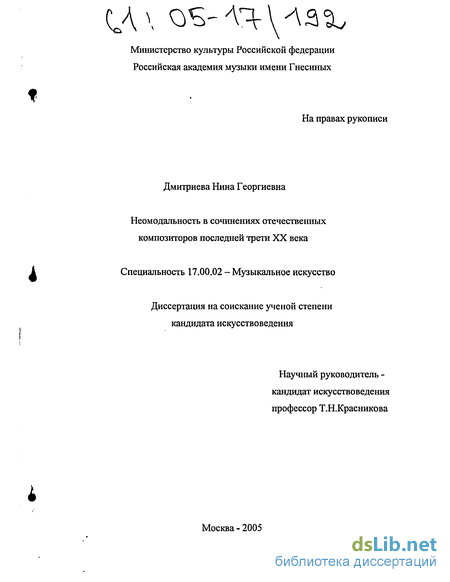 61: 05-17/192

Министерство культуры Российской федерации
Российская академия музыки имени Гнесиных

На правах рукописи

Дмитриева Нина Георгиевна

Неомодальность в сочинениях отечественных композиторов последней трети XX века

Специальность 17.00.02 – Музыкальное искусство

Диссертация на соискание ученой степени кандидата искусствоведения

Научный руководитель - кандидат искусствоведения профессор Т.Н.Красникова

Москва - 2005

dsLib.net
библиотека диссертаций